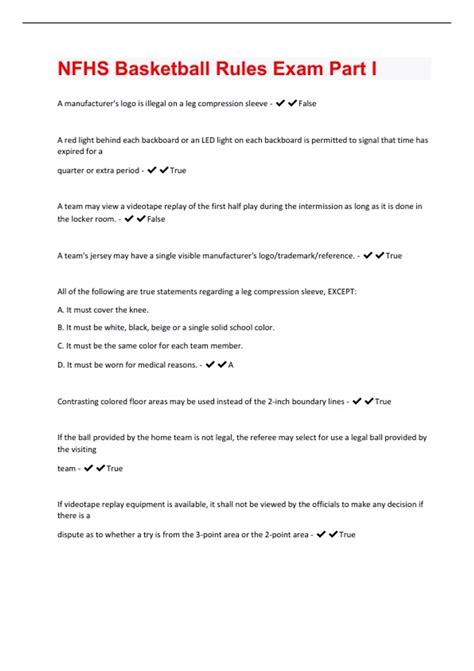 NFHS Basketball Rules Exam Part I

A manufacturer's logo is illegal on a leg compression sleeve - ✔✔False

A red light behind each backboard or an LED light on each backboard is permitted to signal that time has expired for a

quarter or extra period - ✔✔True

A team may view a videotape replay of the first half play during the intermission as long as it is done in the locker room. - ✔✔False

A team's jersey may have a single visible manufacturer's logo/trademark/reference. - ✔✔True

All of the following are true statements regarding a leg compression sleeve, EXCEPT:

A. It must cover the knee.

B. It must be white, black, beige or a single solid school color.

C. It must be the same color for each team member.

D. It must be worn for medical reasons. - ✔✔A

Contrasting colored floor areas may be used instead of the 2-inch boundary lines - ✔✔True

If the ball provided by the home team is not legal, the referee may select for use a legal ball provided by the visiting

team - ✔✔True

If videotape replay equipment is available, it shall not be viewed by the officials to make any decision if there is a

dispute as to whether a try is from the 3-point area or the 2-point area - ✔✔True